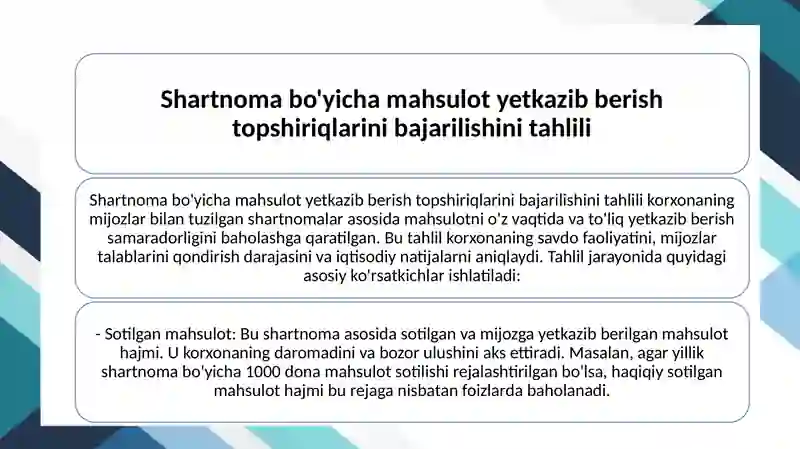 Shartnoma bo'yicha mahsulot yetkazib berish topshiriqlarini bajarilishini tahlili

Shartnoma bo'yicha mahsulot yetkazib berish topshiriqlarini bajarilishini tahlili korxonaning mijozlar bilan tuzilgan shartnomalar asosida mahsulotni o'z vaqtida va to'liq yetkazib berish samaradorligini baholashga qaratilgan. Bu tahlil korxonaning savdo faoliyatini, mijozlar talablarini qondirish darajasini va iqtisodiy natijalarni aniqlaydi. Tahlil jarayonida quyidagi asosiy ko'rsatkichlar ishlatiladi:

- Sotilgan mahsulot: Bu shartnoma asosida sotilgan va mijozga yetkazib berilgan mahsulot hajmi. U korxonaning daromadini va bozor ulushini aks ettiradi. Masalan, agar yillik shartnoma bo'yicha 1000 dona mahsulot sotilishi rejalashtirilgan bo'lsa, haqiqiy sotilgan mahsulot hajmi bu rejaga nisbatan foizlarda baholanadi.